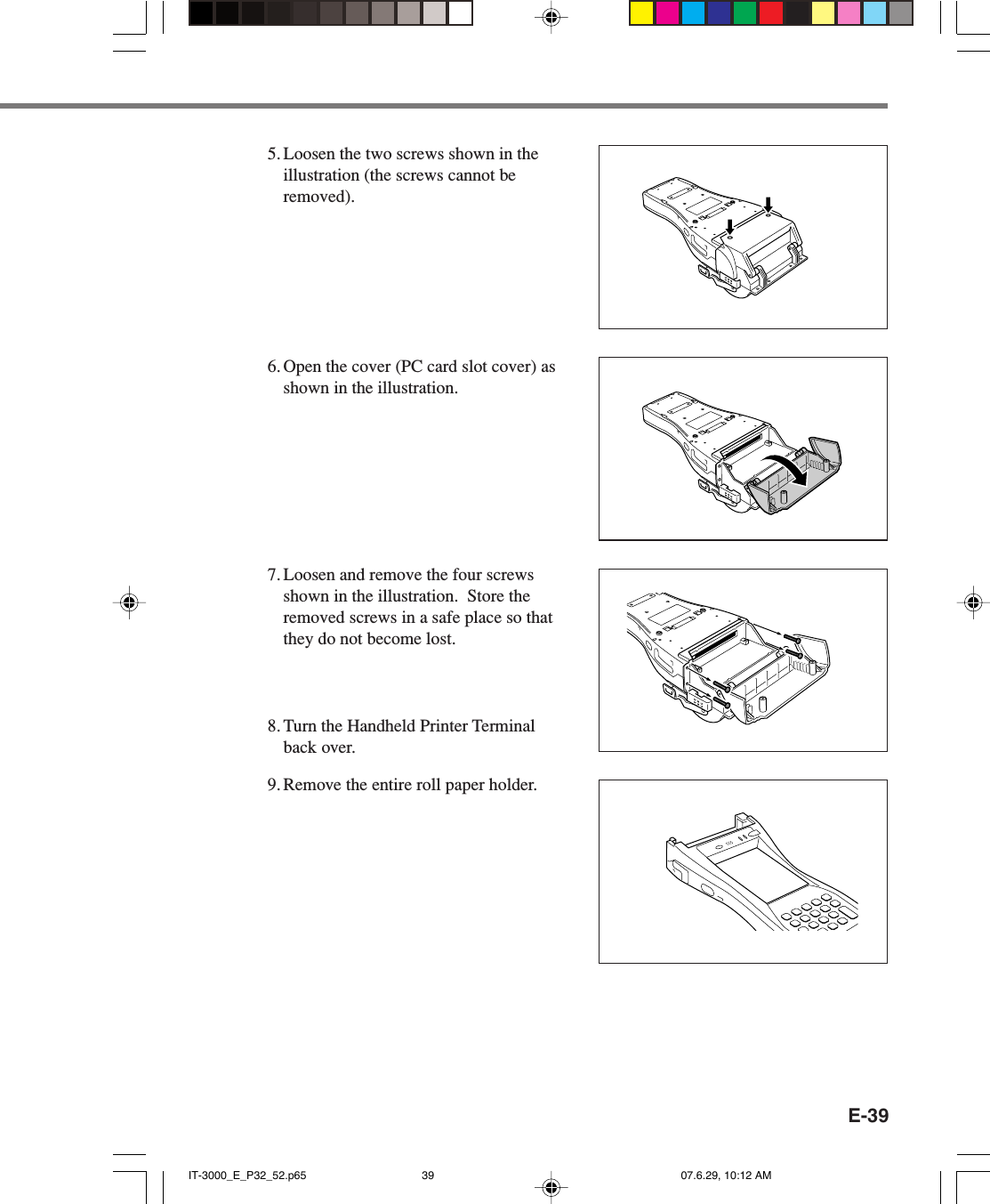 5. Loosen the two screws shown in the illustration (the screws cannot be removed).

6. Open the cover (PC card slot cover) as shown in the illustration.

7. Loosen and remove the four screws shown in the illustration. Store the removed screws in a safe place so that they do not become lost.

8. Turn the Handheld Printer Terminal back over.

9. Remove the entire roll paper holder.

E-39

IT-3000_E_P32_52.p65 39 07.6.29, 10:12 AM